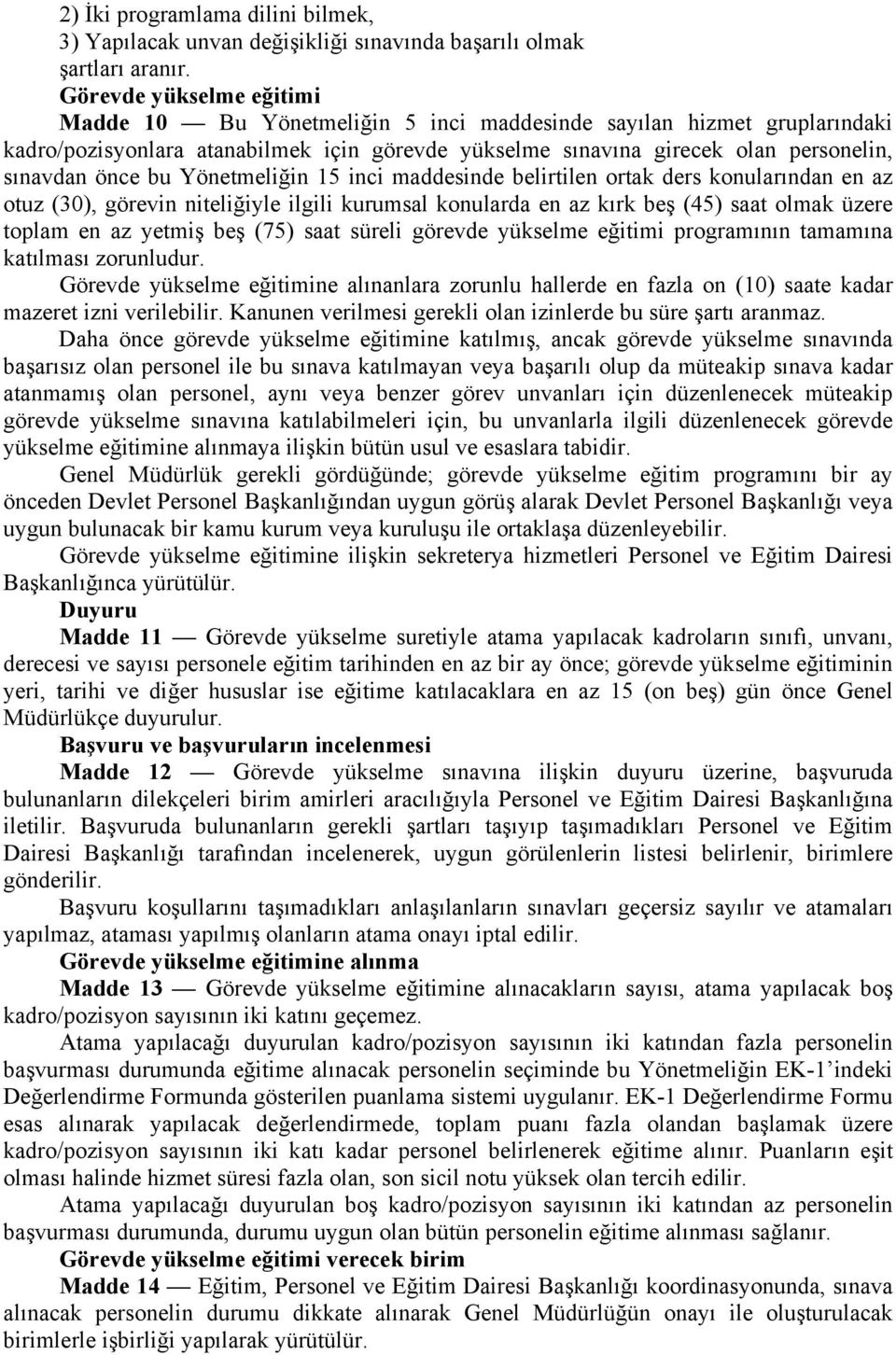 2) İki programlama dilini bilmek,
3) Yapılacak unvan değişikliği sınavında başarılı olmak
şartları aranır.

Görevde yükselme eğitimi

Madde 10 — Bu Yönetmeliğin 5 inci maddesinde sayılan hizmet gruplarındaki kadro/pozisyonlara atanabilmek için görevde yükselme sınavına girecek olan personelin, sınavdan önce bu Yönetmeliğin 15 inci maddesinde belirtilen ortak ders konularından en az otuz (30), görevin niteliğiyle ilgili kurumsal konularda en az kırk beş (45) saat olmak üzere toplam en az yetmiş beş (75) saat süreli görevde yükselme eğitimi programının tamamına katılması zorunludur.

Görevde yükselme eğitimine alınanlara zorunlu hallerde en fazla on (10) saate kadar mazeret izni verilebilir. Kanunen verilmesi gerekli olan izinlerde bu süre şartı aranmaz.

Daha önce görevde yükselme eğitimine katılmış, ancak görevde yükselme sınavında başarısız olan personel ile bu sınava katılmayan veya başarılı olup da müteakip sınava kadar atanmamış olan personel, aynı veya benzer görev unvanları için düzenlenecek müteakip görevde yükselme sınavına katılabilmeleri için, bu unvanlarla ilgili düzenlenecek görevde yükselme eğitimine alınmaya ilişkin bütün usul ve esaslara tabidir.

Genel Müdürlük gerekli gördüğünde; görevde yükselme eğitim programını bir ay önceden Devlet Personel Başkanlığından uygun görüş alarak Devlet Personel Başkanlığı veya uygun bulunacak bir kamu kurum veya kuruluşu ile ortaklaşa düzenleyebilir.

Görevde yükselme eğitimine ilişkin sekreterya hizmetleri Personel ve Eğitim Dairesi Başkanlığınca yürütülür.

Duyuru

Madde 11 — Görevde yükselme suretiyle atama yapılacak kadroların sınıfı, unvanı, derecesi ve sayısı personele eğitim tarihinden en az bir ay önce; görevde yükselme eğitiminin yeri, tarihi ve diğer hususlar ise eğitime katılacaklara en az 15 (on beş) gün önce Genel Müdürlükçe duyurulur.

Başvuru ve başvuruların incelenmesi

Madde 12 — Görevde yükselme sınavına ilişkin duyuru üzerine, başvuruda bulunanların dilekçeleri birim amirleri aracılığıyla Personel ve Eğitim Dairesi Başkanlığına iletilir. Başvuruda bulunanların gerekli şartları taşıyıp taşımadıkları Personel ve Eğitim Dairesi Başkanlığı tarafından incelenerek, uygun görülenlerin listesi belirlenir, birimlere gönderilir.

Başvuru koşullarını taşımadıkları anlaşılanların sınavları geçersiz sayılır ve atamaları yapılmaz, ataması yapılmış olanların atama onayı iptal edilir.

Görevde yükselme eğitimine alınma

Madde 13 — Görevde yükselme eğitimine alınacakların sayısı, atama yapılacak boş kadro/pozisyon sayısının iki katını geçemez.

Atama yapılacağı duyurulan kadro/pozisyon sayısının iki katından fazla personelin başvurması durumunda eğitime alınacak personelin seçiminde bu Yönetmeliğin EK-1'indeki Değerlendirme Formunda gösterilen puanlama sistemi uygulanır. EK-1 Değerlendirme Formu esas alınarak yapılacak değerlendirmede, toplam puanı fazla olandan başlamak üzere kadro/pozisyon sayısının iki katı kadar personel belirlenerek eğitime alınır. Puanların eşit olması halinde hizmet süresi fazla olan, son sicil notu yüksek olan tercih edilir.

Atama yapılacağı duyurulan boş kadro/pozisyon sayısının iki katından az personelin başvurması durumunda, durumu uygun olan bütün personelin eğitime alınması sağlanır.

Görevde yükselme eğitimi verecek birim

Madde 14 — Eğitim, Personel ve Eğitim Dairesi Başkanlığı koordinasyonunda, sınava alınacak personelin durumu dikkate alınarak Genel Müdürlüğün onayı ile oluşturulacak birimlerle işbirliği yapılarak yürütülür.